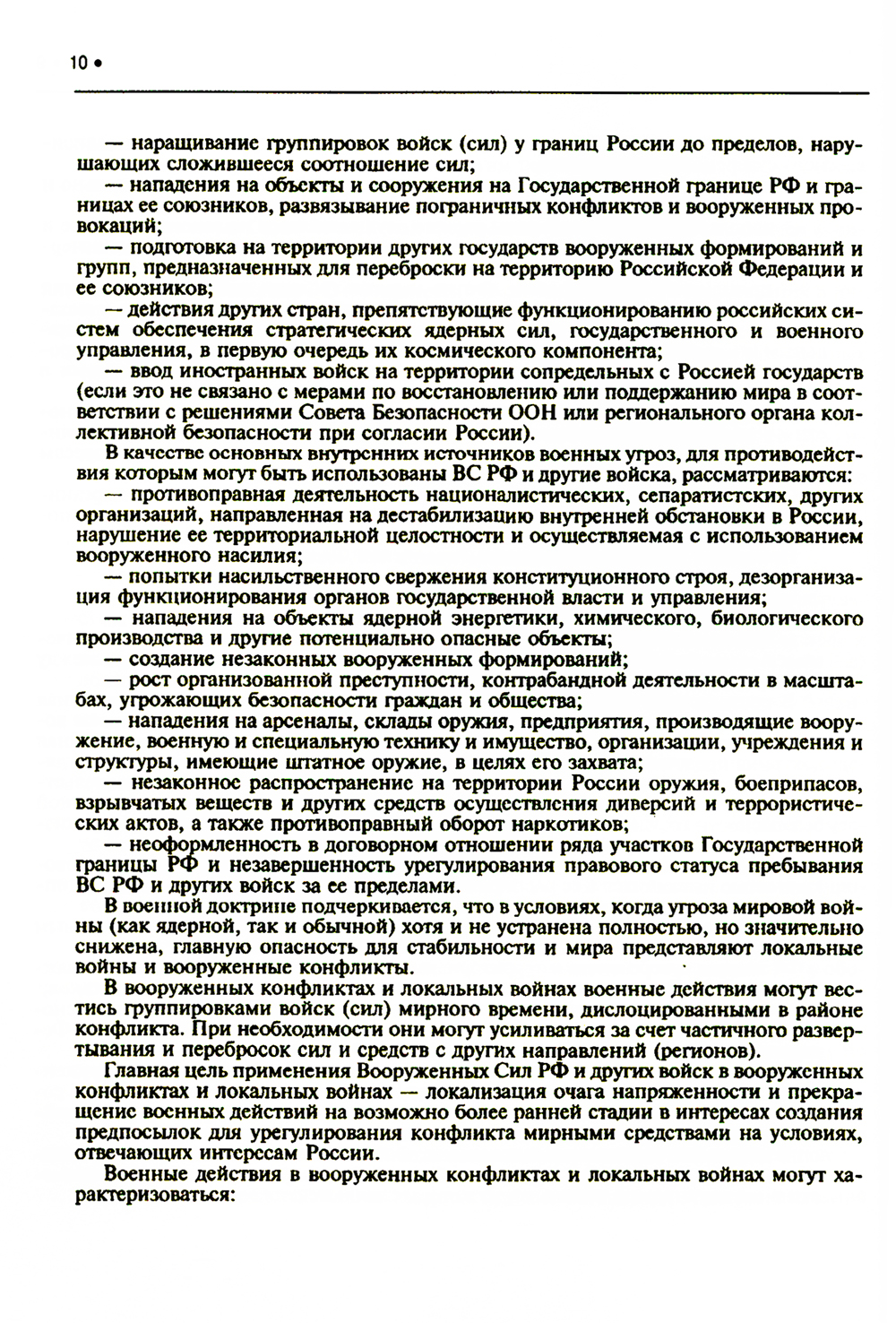 10 •

— наращивание группировок войск (сил) у границ России до пределов, нарушающих сложившееся соотношение сил;

— нападения на объекты и сооружения на Государственной границе РФ и границах ее союзников, развязывание пограничных конфликтов и вооруженных провокаций;

— подготовка на территории других государств вооруженных формирований и групп, предназначенных для переброски на территорию Российской Федерации и ее союзников;

— действия других стран, препятствующие функционированию российских систем обеспечения стратегических ядерных сил, государственного и военного управления, в первую очередь их космического компонента;

— ввод иностранных войск на территории сопредельных с Россией государств (если это не связано с мерами по восстановлению или поддержанию мира в соответствии с решениями Совета Безопасности ООН или регионального органа коллективной безопасности при согласии России).

В качестве основных внутренних источников военных угроз, для противодействия которым могут быть использованы ВС РФ и другие войска, рассматриваются:

— противоправная деятельность националистических, сепаратистских, других организаций, направленная на дестабилизацию внутренней обстановки в России, нарушение ее территориальной целостности и осуществляемая с использованием вооруженного насилия;

— попытки насильственного свержения конституционного строя, дезорганизация функционирования органов государственной власти и управления;

— нападения на объекты ядерной энергетики, химического, биологического производства и другие потенциально опасные объекты;

— создание незаконных вооруженных формирований;

— рост организованной преступности, контрабандной деятельности в масштабах, угрожающих безопасности граждан и общества;

— нападения на арсеналы, склады оружия, предприятия, производящие вооружение, военную и специальную технику и имущество, организации, учреждения и структуры, имеющие штатное оружие, в целях его захвата;

— незаконное распространение на территории России оружия, боеприпасов, взрывчатых веществ и других средств осуществления диверсий и террористических актов, а также противоправный оборот наркотиков;

— неоформленность в договорном отношении ряда участков Государственной границы РФ и незавершенность урегулирования правового статуса пребывания ВС РФ и других войск за ее пределами.

В военной доктрине подчеркивается, что в условиях, когда угроза мировой войны (как ядерной, так и обычной) хотя и не устранена полностью, но значительно снижена, главную опасность для стабильности и мира представляют локальные войны и вооруженные конфликты.

В вооруженных конфликтах и локальных войнах военные действия могут вестись группировками войск (сил) мирного времени, дислоцированными в районе конфликта. При необходимости они могут усиливаться за счет частичного развертывания и перебросок сил и средств с других направлений (регионов).

Главная цель применения Вооруженных Сил РФ и других войск в вооруженных конфликтах и локальных войнах — локализация очага напряженности и прекращение военных действий на возможно более ранней стадии в интересах создания предпосылок для урегулирования конфликта мирными средствами на условиях, отвечающих интересам России.

Военные действия в вооруженных конфликтах и локальных войнах могут характеризоваться: